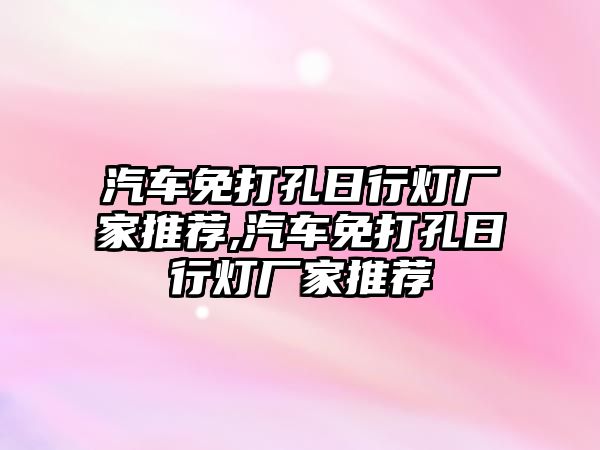 汽车免打孔日行灯厂家推荐,汽车免打孔日行灯厂家推荐